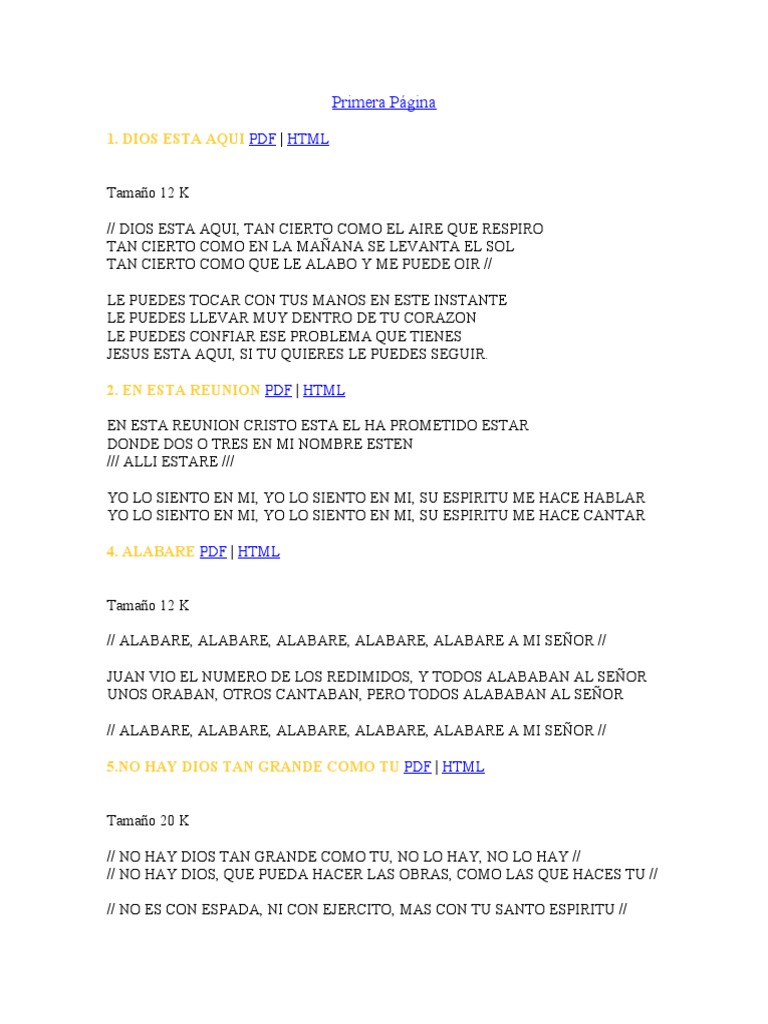 Primera Página

1. DIOS ESTA AQUI PDF | HTML

Tamaño 12 K

// DIOS ESTA AQUI, TAN CIERTO COMO EL AIRE QUE RESPIRO
TAN CIERTO COMO EN LA MAÑANA SE LEVANTA EL SOL
TAN CIERTO COMO QUE LE ALABO Y ME PUEDE OIR //

LE PUEDES TOCAR CON TUS MANOS EN ESTE INSTANTE
LE PUEDES LLEVAR MUY DENTRO DE TU CORAZON
LE PUEDES CONFIAR ESE PROBLEMA QUE TIENES
JESUS ESTA AQUI, SI TU QUIERES LE PUEDES SEGUIR.

2. EN ESTA REUNION PDF | HTML

EN ESTA REUNION CRISTO ESTA EL HA PROMETIDO ESTAR
DONDE DOS O TRES EN MI NOMBRE ESTEN
/// ALLI ESTARE ///

YO LO SIENTO EN MI, YO LO SIENTO EN MI, SU ESPIRITU ME HACE HABLAR
YO LO SIENTO EN MI, YO LO SIENTO EN MI, SU ESPIRITU ME HACE CANTAR

4. ALABARE PDF | HTML

Tamaño 12 K

// ALABARE, ALABARE, ALABARE, ALABARE, ALABARE A MI SEÑOR //

JUAN VIO EL NUMERO DE LOS REDIMIDOS, Y TODOS ALABABAN AL SEÑOR
UNOS ORABAN, OTROS CANTABAN, PERO TODOS ALABABAN AL SEÑOR

// ALABARE, ALABARE, ALABARE, ALABARE, ALABARE A MI SEÑOR //

5.NO HAY DIOS TAN GRANDE COMO TU PDF | HTML

Tamaño 20 K

// NO HAY DIOS TAN GRANDE COMO TU, NO LO HAY, NO LO HAY //
// NO HAY DIOS, QUE PUEDA HACER LAS OBRAS, COMO LAS QUE HACES TU //

// NO ES CON ESPADA, NI CON EJERCITO, MAS CON TU SANTO ESPIRITU //